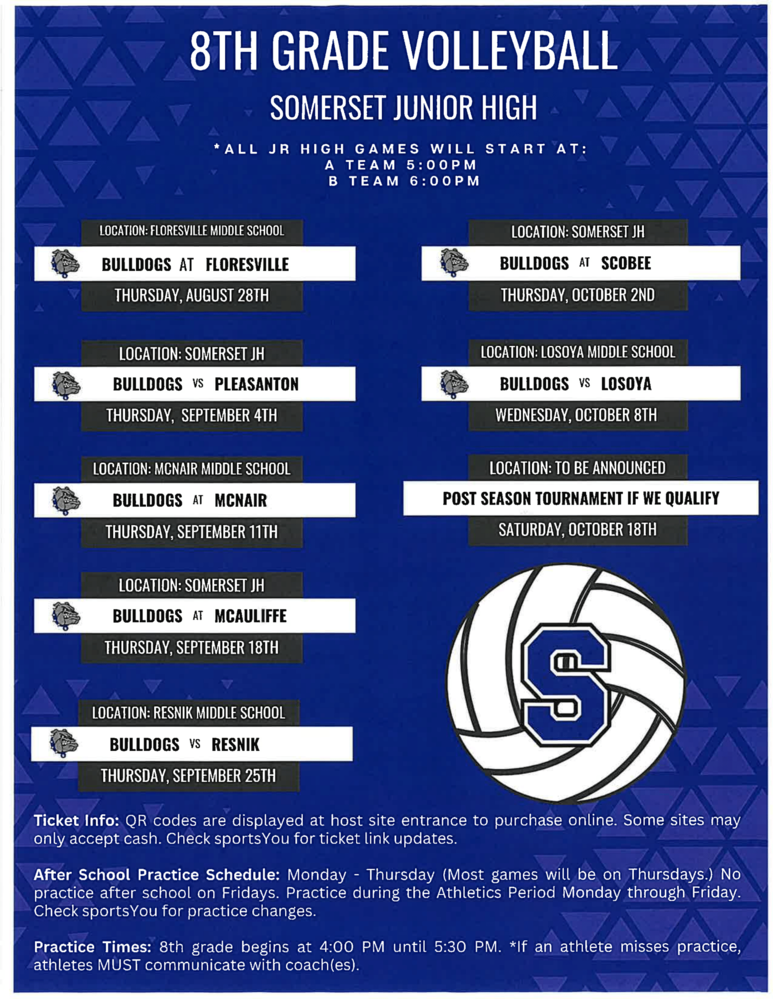 8TH GRADE VOLLEYBALL

SOMERSET JUNIOR HIGH

*ALL JR HIGH GAMES WILL START AT:
A TEAM 5:00PM
B TEAM 6:00PM

LOCATION: FLORESVILLE MIDDLE SCHOOL
BULLDOGS AT FLORESVILLE
THURSDAY, AUGUST 28TH

LOCATION: SOMERSET JH
BULLDOGS VS PLEASANTON
THURSDAY, SEPTEMBER 4TH

LOCATION: MCNAIR MIDDLE SCHOOL
BULLDOGS AT MCNAIR
THURSDAY, SEPTEMBER 11TH

LOCATION: SOMERSET JH
BULLDOGS AT MCAULIFFE
THURSDAY, SEPTEMBER 18TH

LOCATION: RESNIK MIDDLE SCHOOL
BULLDOGS VS RESNIK
THURSDAY, SEPTEMBER 25TH

LOCATION: SOMERSET JH
BULLDOGS AT SCOBEE
THURSDAY, OCTOBER 2ND

LOCATION: LOSOYA MIDDLE SCHOOL
BULLDOGS VS LOSOYA
WEDNESDAY, OCTOBER 8TH

LOCATION: TO BE ANNOUNCED
POST SEASON TOURNAMENT IF WE QUALIFY
SATURDAY, OCTOBER 18TH

S

Ticket Info: QR codes are displayed at host site entrance to purchase online. Some sites may only accept cash. Check sportsYou for ticket link updates.

After School Practice Schedule: Monday - Thursday (Most games will be on Thursdays.) No practice after school on Fridays. Practice during the Athletics Period Monday through Friday. Check sportsYou for practice changes.

Practice Times: 8th grade begins at 4:00 PM until 5:30 PM. *If an athlete misses practice, athletes MUST communicate with coach(es).